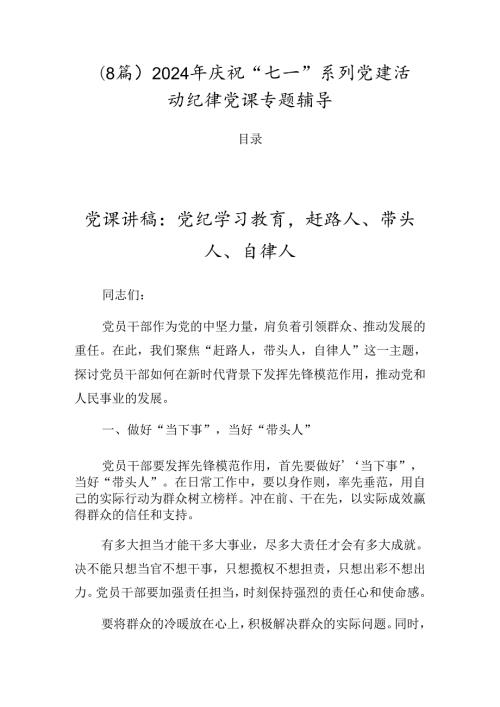 (8篇）2024年庆祝“七一”系列党建活动纪律党课专题辅导

目录

党课讲稿：党纪学习教育，赶路人、带头人、自律人

同志们：

党员干部作为党的中坚力量，肩负着引领群众、推动发展的重任。在此，我们聚焦“赶路人，带头人，自律人”这一主题，探讨党员干部如何在新时代背景下发挥先锋模范作用，推动党和人民事业的发展。

一、做好“当下事”，当好“带头人”

党员干部要发挥先锋模范作用，首先要做好’‘当下事”，当好“带头人”。在日常工作中，要以身作则，率先垂范，用自己的实际行动为群众树立榜样。冲在前、干在先，以实际成效赢得群众的信任和支持。

有多大担当才能干多大事业，尽多大责任才会有多大成就。决不能只想当官不想干事，只想揽权不想担责，只想出彩不想出力。党员干部要加强责任担当，时刻保持强烈的责任心和使命感。

要将群众的冷暖放在心上，积极解决群众的实际问题。同时，